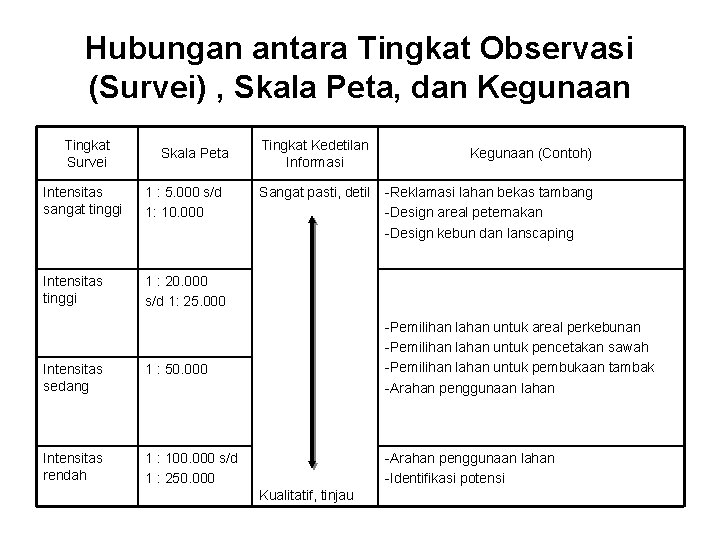 Hubungan antara Tingkat Observasi (Survei) , Skala Peta, dan Kegunaan

| Tingkat Survei | Skala Peta | Tingkat Kedetilan Informasi | Kegunaan (Contoh) |
|---|---|---|---|
| Intensitas sangat tinggi | 1 : 5.000 s/d 1: 10.000 | Sangat pasti, detil | -Reklamasi lahan bekas tambang -Design areal peternakan -Design kebun dan lanscaping |
| Intensitas tinggi | 1 : 20.000 s/d 1: 25.000 | | -Pemilihan lahan untuk areal perkebunan -Pemilihan lahan untuk pencetakan sawah -Pemilihan lahan untuk pembukaan tambak -Arahan penggunaan lahan |
| Intensitas sedang | 1 : 50.000 | | |
| Intensitas rendah | 1 : 100.000 s/d 1 : 250.000 | Kualitatif, tinjau | -Arahan penggunaan lahan -Identifikasi potensi |